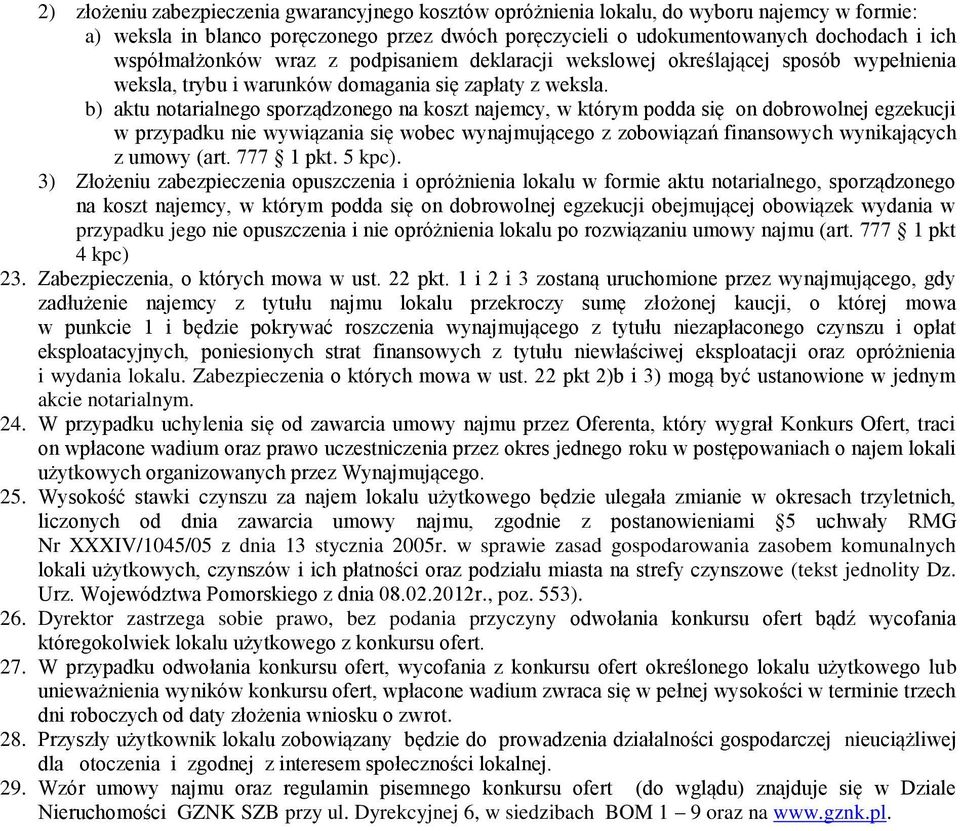 2) złożeniu zabezpieczenia gwarancyjnego kosztów opróżnienia lokalu, do wyboru najemcy w formie:
a) weksla in blanco poręczonego przez dwóch poręczycieli o udokumentowanych dochodach i ich współmałżonków wraz z podpisaniem deklaracji wekslowej określającej sposób wypełnienia weksla, trybu i warunków domagania się zapłaty z weksla.
b) aktu notarialnego sporządzonego na koszt najemcy, w którym podda się on dobrowolnej egzekucji w przypadku nie wywiązania się wobec wynajmującego z zobowiązań finansowych wynikających z umowy (art. 777 § 1 pkt. 5 kpc).
3) Złożeniu zabezpieczenia opuszczenia i opróżnienia lokalu w formie aktu notarialnego, sporządzonego na koszt najemcy, w którym podda się on dobrowolnej egzekucji obejmującej obowiązek wydania w przypadku jego nie opuszczenia i nie opróżnienia lokalu po rozwiązaniu umowy najmu (art. 777 § 1 pkt 4 kpc)
23. Zabezpieczenia, o których mowa w ust. 22 pkt. 1 i 2 i 3 zostaną uruchomione przez wynajmującego, gdy zadłużenie najemcy z tytułu najmu lokalu przekroczy sumę złożonej kaucji, o której mowa w punkcie 1 i będzie pokrywać roszczenia wynajmującego z tytułu niezapłaconego czynszu i opłat eksploatacyjnych, poniesionych strat finansowych z tytułu niewłaściwej eksploatacji oraz opróżnienia i wydania lokalu. Zabezpieczenia o których mowa w ust. 22 pkt 2)b i 3) mogą być ustanowione w jednym akcie notarialnym.
24. W przypadku uchylenia się od zawarcia umowy najmu przez Oferenta, który wygrał Konkurs Ofert, traci on wpłacone wadium oraz prawo uczestniczenia przez okres jednego roku w postępowaniach o najem lokali użytkowych organizowanych przez Wynajmującego.
25. Wysokość stawki czynszu za najem lokalu użytkowego będzie ulegała zmianie w okresach trzyletnich, liczonych od dnia zawarcia umowy najmu, zgodnie z postanowieniami §5 uchwały RMG Nr XXXIV/1045/05 z dnia 13 stycznia 2005r. w sprawie zasad gospodarowania zasobem komunalnych lokali użytkowych, czynszów i ich płatności oraz podziału miasta na strefy czynszowe (tekst jednolity Dz. Urz. Województwa Pomorskiego z dnia 08.02.2012r., poz. 553).
26. Dyrektor zastrzega sobie prawo, bez podania przyczyny odwołania konkursu ofert bądź wycofania któregokolwiek lokalu użytkowego z konkursu ofert.
27. W przypadku odwołania konkursu ofert, wycofania z konkursu ofert określonego lokalu użytkowego lub unieważnienia wyników konkursu ofert, wpłacone wadium zwraca się w pełnej wysokości w terminie trzech dni roboczych od daty złożenia wniosku o zwrot.
28. Przyszły użytkownik lokalu zobowiązany będzie do prowadzenia działalności gospodarczej nieuciążliwej dla otoczenia i zgodnej z interesem społeczności lokalnej.
29. Wzór umowy najmu oraz regulamin pisemnego konkursu ofert (do wglądu) znajduje się w Dziale Nieruchomości GZNK SZB przy ul. Dyrekcyjnej 6, w siedzibach BOM 1 – 9 oraz na www.gznk.pl.